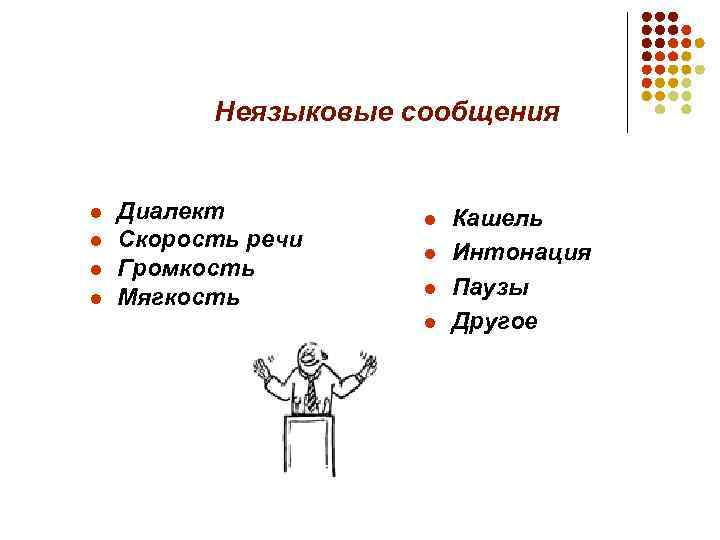 Неязыковые сообщения

- Диалект
- Скорость речи
- Громкость
- Мягкость

- Кашель
- Интонация
- Паузы
- Другое